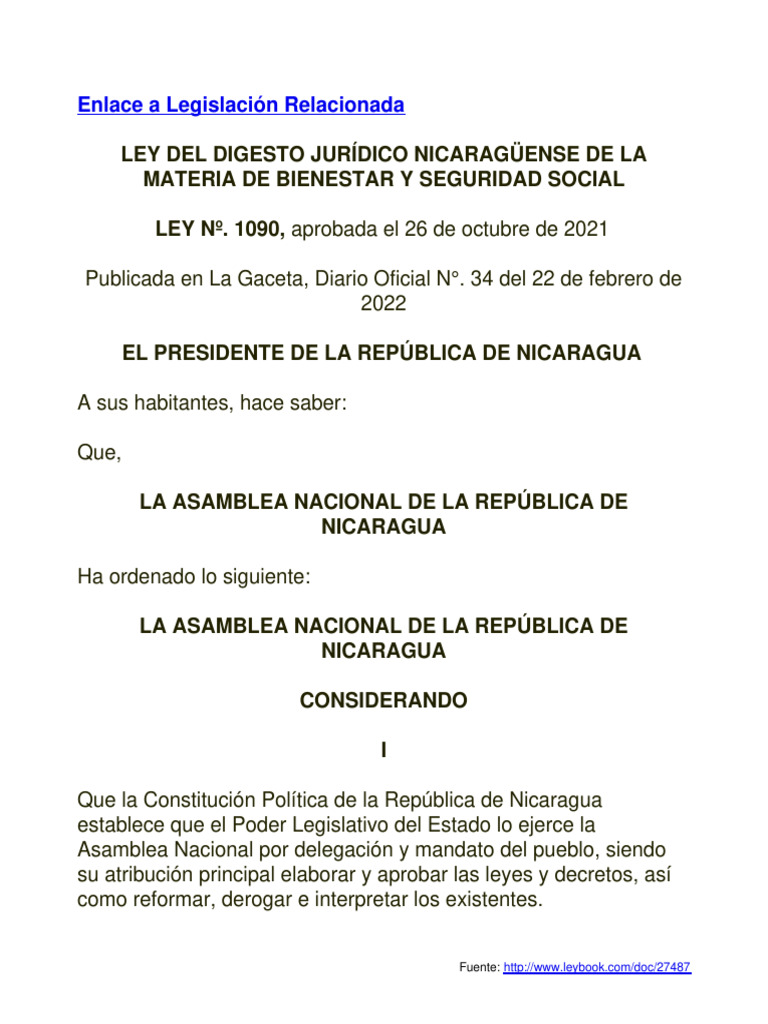 Enlace a Legislación Relacionada

LEY DEL DIGESTO JURÍDICO NICARAGÜENSE DE LA MATERIA DE BIENESTAR Y SEGURIDAD SOCIAL

LEY Nº. 1090, aprobada el 26 de octubre de 2021

Publicada en La Gaceta, Diario Oficial N°. 34 del 22 de febrero de 2022

EL PRESIDENTE DE LA REPÚBLICA DE NICARAGUA

A sus habitantes, hace saber:

Que,

LA ASAMBLEA NACIONAL DE LA REPÚBLICA DE NICARAGUA

Ha ordenado lo siguiente:

LA ASAMBLEA NACIONAL DE LA REPÚBLICA DE NICARAGUA

CONSIDERANDO

I

Que la Constitución Política de la República de Nicaragua establece que el Poder Legislativo del Estado lo ejerce la Asamblea Nacional por delegación y mandato del pueblo, siendo su atribución principal elaborar y aprobar las leyes y decretos, así como reformar, derogar e interpretar los existentes.

Fuente: http://www.leybook.com/doc/27487